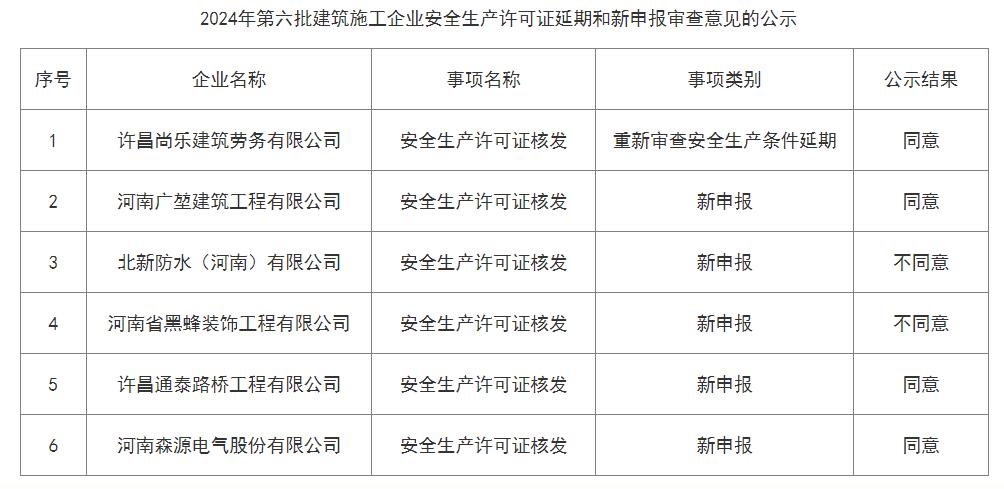 2024年第六批建筑施工企业安全生产许可证延期和新申报审查意见的公示

| 序号 | 企业名称 | 事项名称 | 事项类别 | 公示结果 |
|---|---|---|---|---|
| 1 | 许昌尚乐建筑劳务有限公司 | 安全生产许可证核发 | 重新审查安全生产条件延期 | 同意 |
| 2 | 河南广堃建筑工程有限公司 | 安全生产许可证核发 | 新申报 | 同意 |
| 3 | 北新防水（河南）有限公司 | 安全生产许可证核发 | 新申报 | 不同意 |
| 4 | 河南省黑蜂装饰工程有限公司 | 安全生产许可证核发 | 新申报 | 不同意 |
| 5 | 许昌通泰路桥工程有限公司 | 安全生产许可证核发 | 新申报 | 同意 |
| 6 | 河南森源电气股份有限公司 | 安全生产许可证核发 | 新申报 | 同意 |